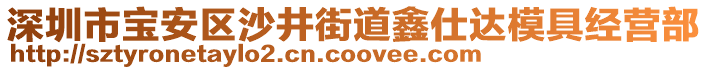 深圳市宝安区沙井街道鑫仕达模具经营部
http://sztyronetaylo2.cn.coovee.com